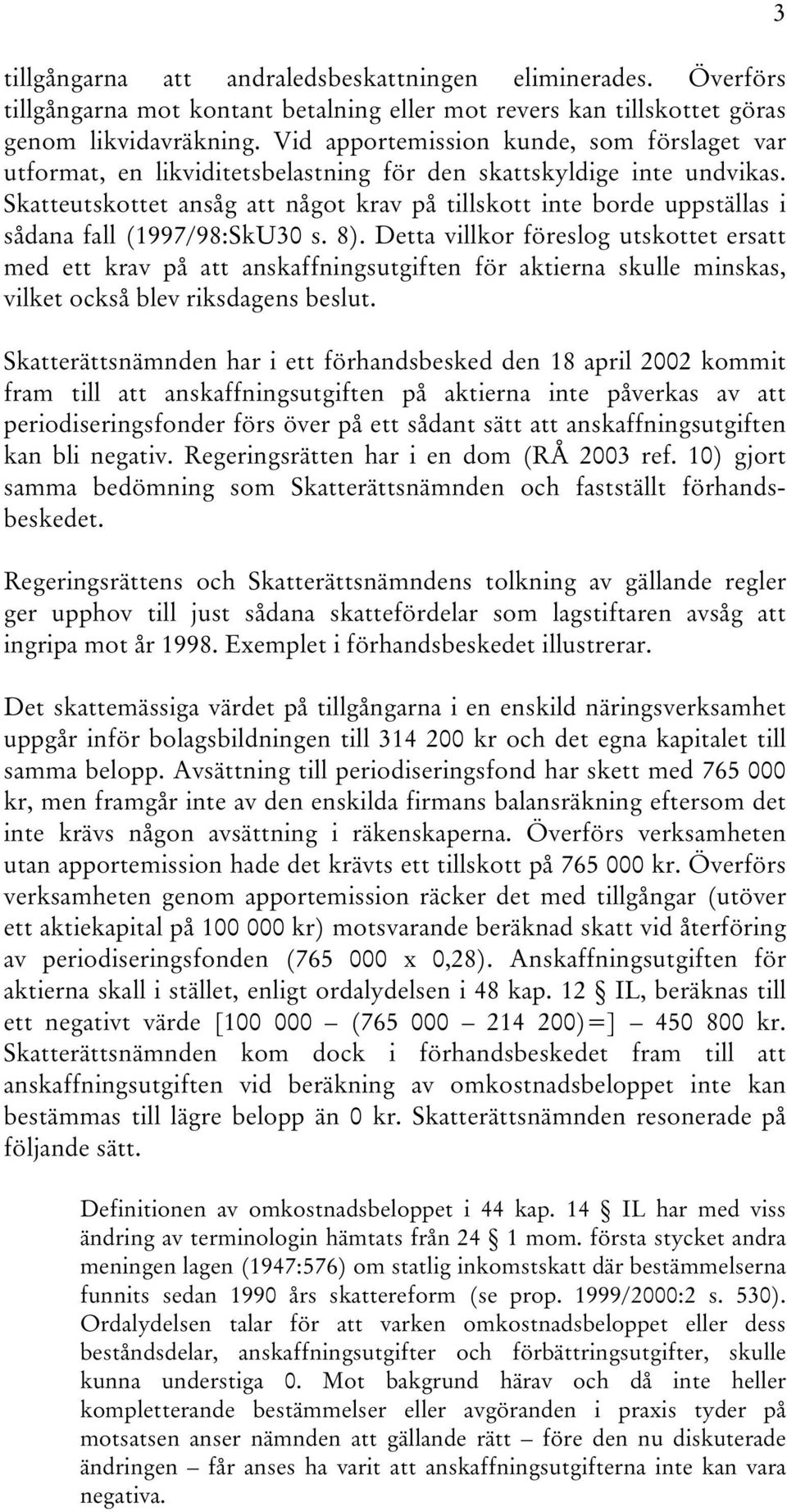 3

tillgångarna att andraledsbeskattningen eliminerades. Överförs tillgångarna mot kontant betalning eller mot revers kan tillskottet göras genom likvidavräkning. Vid apportemission kunde, som förslaget var utformat, en likviditetsbelastning för den skattskyldige inte undvikas. Skatteutskottet ansåg att något krav på tillskott inte borde uppställas i sådana fall (1997/98:SkU30 s. 8). Detta villkor föreslog utskottet ersatt med ett krav på att anskaffningsutgiften för aktierna skulle minskas, vilket också blev riksdagens beslut.

Skatterättsnämnden har i ett förhandsbesked den 18 april 2002 kommit fram till att anskaffningsutgiften på aktierna inte påverkas av att periodiseringsfonder förs över på ett sådant sätt att anskaffningsutgiften kan bli negativ. Regeringsrätten har i en dom (RÅ 2003 ref. 10) gjort samma bedömning som Skatterättsnämnden och fastställt förhandsbeskedet.

Regeringsrättens och Skatterättsnämndens tolkning av gällande regler ger upphov till just sådana skattefördelar som lagstiftaren avsåg att ingripa mot år 1998. Exemplet i förhandsbeskedet illustrerar.

Det skattemässiga värdet på tillgångarna i en enskild näringsverksamhet uppgår inför bolagsbildningen till 314 200 kr och det egna kapitalet till samma belopp. Avsättning till periodiseringsfond har skett med 765 000 kr, men framgår inte av den enskilda firmans balansräkning eftersom det inte krävs någon avsättning i räkenskaperna. Överförs verksamheten utan apportemission hade det krävts ett tillskott på 765 000 kr. Överförs verksamheten genom apportemission räcker det med tillgångar (utöver ett aktiekapital på 100 000 kr) motsvarande beräknad skatt vid återföring av periodiseringsfonden (765 000 x 0,28). Anskaffningsutgiften för aktierna skall i stället, enligt ordalydelsen i 48 kap. 12 § IL, beräknas till ett negativt värde [100 000 – (765 000 – 214 200)=] – 450 800 kr. Skatterättsnämnden kom dock i förhandsbeskedet fram till att anskaffningsutgiften vid beräkning av omkostnadsbeloppet inte kan bestämmas till lägre belopp än 0 kr. Skatterättsnämnden resonerade på följande sätt.

Definitionen av omkostnadsbeloppet i 44 kap. 14 § IL har med viss ändring av terminologin hämtats från 24 § 1 mom. första stycket andra meningen lagen (1947:576) om statlig inkomstskatt där bestämmelserna funnits sedan 1990 års skattereform (se prop. 1999/2000:2 s. 530). Ordalydelsen talar för att varken omkostnadsbeloppet eller dess beståndsdelar, anskaffningsutgifter och förbättringsutgifter, skulle kunna understiga 0. Mot bakgrund härav och då inte heller kompletterande bestämmelser eller avgöranden i praxis tyder på motsatsen anser nämnden att gällande rätt – före den nu diskuterade ändringen – får anses ha varit att anskaffningsutgifterna inte kan vara negativa.